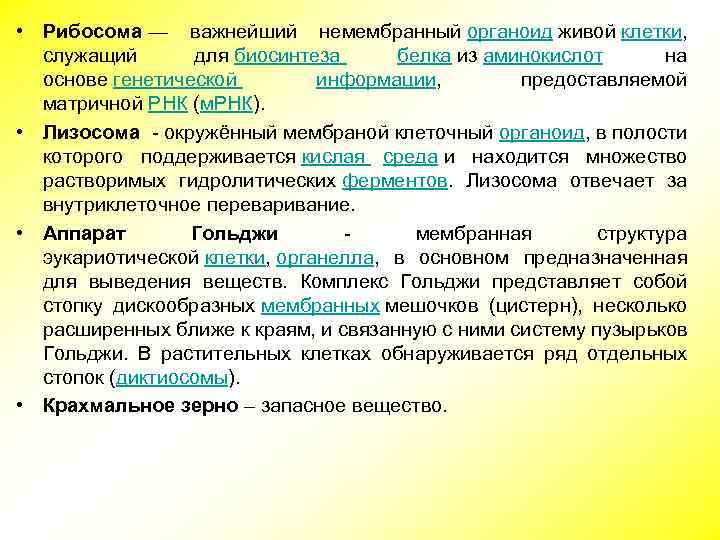 • **Рибосома** — важнейший немембранный органоид живой клетки, служащий для биосинтеза белка из аминокислот на основе генетической информации, предоставляемой матричной РНК (мРНК).

• **Лизосома** - окружённый мембраной клеточный органоид, в полости которого поддерживается кислая среда и находится множество растворимых гидролитических ферментов. Лизосома отвечает за внутриклеточное переваривание.

• **Аппарат Гольджи** - мембранная структура эукариотической клетки, органелла, в основном предназначенная для выведения веществ. Комплекс Гольджи представляет собой стопку дискообразных мембранных мешочков (цистерн), несколько расширенных ближе к краям, и связанную с ними систему пузырьков Гольджи. В растительных клетках обнаруживается ряд отдельных стопок (диктиосомы).

• **Крахмальное зерно** – запасное вещество.